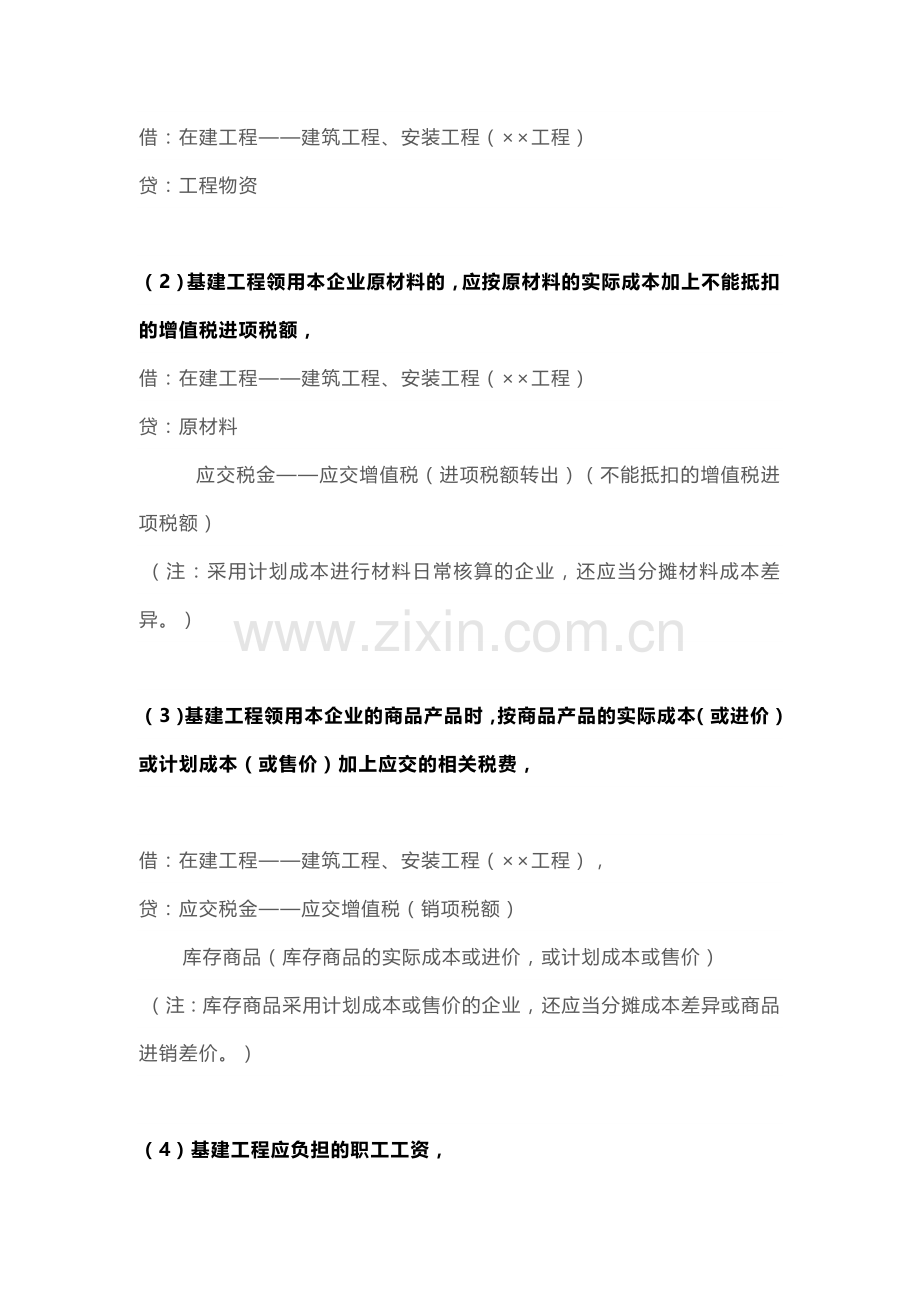 借：在建工程——建筑工程、安装工程（××工程）

贷：工程物资

（2）基建工程领用本企业原材料的，应按原材料的实际成本加上不能抵扣的增值税进项税额，

借：在建工程——建筑工程、安装工程（××工程）

贷：原材料

应交税金——应交增值税（进项税额转出）（不能抵扣的增值税进项税额）

（注：采用计划成本进行材料日常核算的企业，还应当分摊材料成本差异。）

（3）基建工程领用本企业的商品产品时，按商品产品的实际成本（或进价）或计划成本（或售价）加上应交的相关税费，

借：在建工程——建筑工程、安装工程（××工程），

贷：应交税金——应交增值税（销项税额）

库存商品（库存商品的实际成本或进价，或计划成本或售价）

（注：库存商品采用计划成本或售价的企业，还应当分摊成本差异或商品进销差价。）

（4）基建工程应负担的职工工资，

www.zixin.com.cn